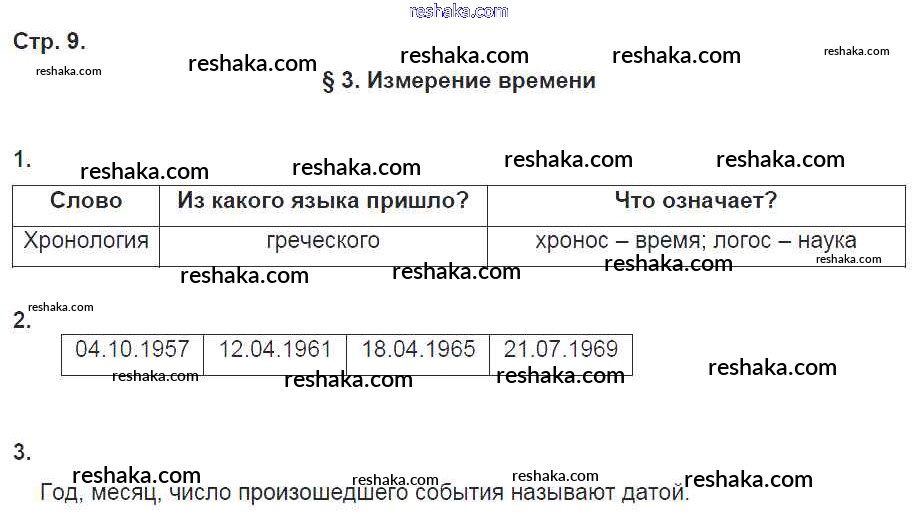 reshaka.com

Стр. 9.

reshaka.com reshaka.com reshaka.com reshaka.com reshaka.com

§ 3. Измерение времени

1. reshaka.com reshaka.com reshaka.com reshaka.com

| Слово | Из какого языка пришло? | Что означает? |
|---|---|---|
| Хронология | греческого | хронос – время; логос – наука |

reshaka.com reshaka.com reshaka.com reshaka.com

reshaka.com

2.

| 04.10.1957 | 12.04.1961 | 18.04.1965 | 21.07.1969 |
|---|---|---|---|

reshaka.com reshaka.com reshaka.com reshaka.com

3.

reshaka.com reshaka.com reshaka.com reshaka.com

Год, месяц, число произошедшего события называют датой.